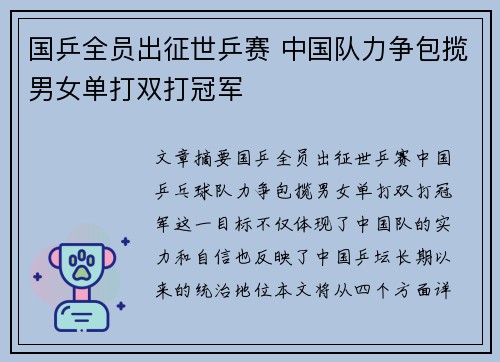 国乒全员出征世乒赛 中国队力争包揽男女单打双打冠军

文章摘要国乒全员出征世乒赛中国乒乓球队力争包揽男女单打双打冠军这一目标不仅体现了中国队的实力和自信也反映了中国乒坛长期以来的统治地位本文将从四个方面详